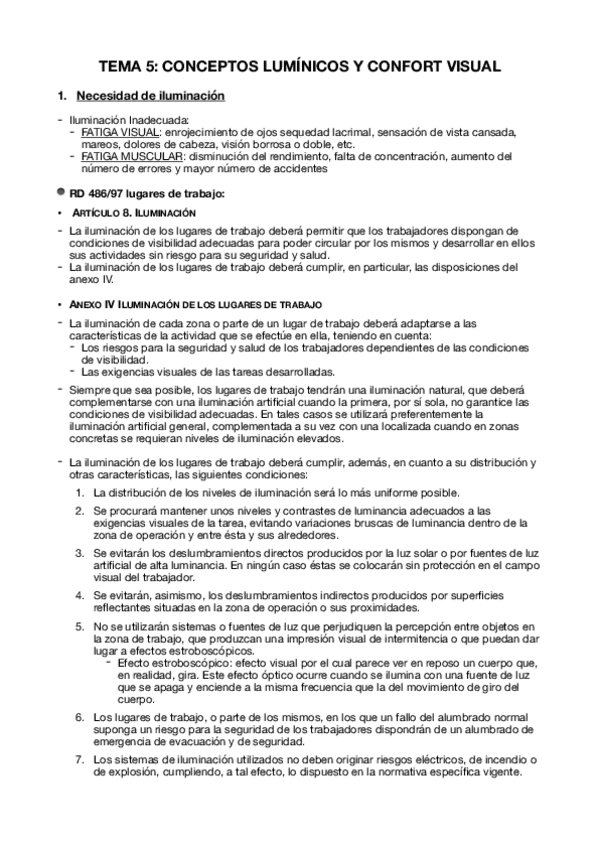 TEMA 5: CONCEPTOS LUMÍNICOS Y CONFORT VISUAL

1. Necesidad de iluminación

- Iluminación Inadecuada:
  - FATIGA VISUAL: enrojecimiento de ojos sequedad lacrimal, sensación de vista cansada, mareos, dolores de cabeza, visión borrosa o doble, etc.
  - FATIGA MUSCULAR: disminución del rendimiento, falta de concentración, aumento del número de errores y mayor número de accidentes

RD 486/97 lugares de trabajo:

• ARTÍCULO 8. ILUMINACIÓN

- La iluminación de los lugares de trabajo deberá permitir que los trabajadores dispongan de condiciones de visibilidad adecuadas para poder circular por los mismos y desarrollar en ellos sus actividades sin riesgo para su seguridad y salud.
- La iluminación de los lugares de trabajo deberá cumplir, en particular, las disposiciones del anexo IV.

• ANEXO IV ILUMINACIÓN DE LOS LUGARES DE TRABAJO

- La iluminación de cada zona o parte de un lugar de trabajo deberá adaptarse a las características de la actividad que se efectúe en ella, teniendo en cuenta:
  - Los riesgos para la seguridad y salud de los trabajadores dependientes de las condiciones de visibilidad.
  - Las exigencias visuales de las tareas desarrolladas.
- Siempre que sea posible, los lugares de trabajo tendrán una iluminación natural, que deberá complementarse con una iluminación artificial cuando la primera, por sí sola, no garantice las condiciones de visibilidad adecuadas. En tales casos se utilizará preferentemente la iluminación artificial general, complementada a su vez con una localizada cuando en zonas concretas se requieran niveles de iluminación elevados.

- La iluminación de los lugares de trabajo deberá cumplir, además, en cuanto a su distribución y otras características, las siguientes condiciones:
  1. La distribución de los niveles de iluminación será lo más uniforme posible.
  2. Se procurará mantener unos niveles y contrastes de luminancia adecuados a las exigencias visuales de la tarea, evitando variaciones bruscas de luminancia dentro de la zona de operación y entre ésta y sus alrededores.
  3. Se evitarán los deslumbramientos directos producidos por la luz solar o por fuentes de luz artificial de alta luminancia. En ningún caso éstas se colocarán sin protección en el campo visual del trabajador.
  4. Se evitarán, asimismo, los deslumbramientos indirectos producidos por superficies reflectantes situadas en la zona de operación o sus proximidades.
  5. No se utilizarán sistemas o fuentes de luz que perjudiquen la percepción entre objetos en la zona de trabajo, que produzcan una impresión visual de intermitencia o que puedan dar lugar a efectos estroboscópicos.
     - Efecto estroboscópico: efecto visual por el cual parece ver en reposo un cuerpo que, en realidad, gira. Este efecto óptico ocurre cuando se ilumina con una fuente de luz que se apaga y enciende a la misma frecuencia que la del movimiento de giro del cuerpo.
  6. Los lugares de trabajo, o parte de los mismos, en los que un fallo del alumbrado normal suponga un riesgo para la seguridad de los trabajadores dispondrán de un alumbrado de emergencia de evacuación y de seguridad.
  7. Los sistemas de iluminación utilizados no deben originar riesgos eléctricos, de incendio o de explosión, cumpliendo, a tal efecto, lo dispuesto en la normativa específica vigente.